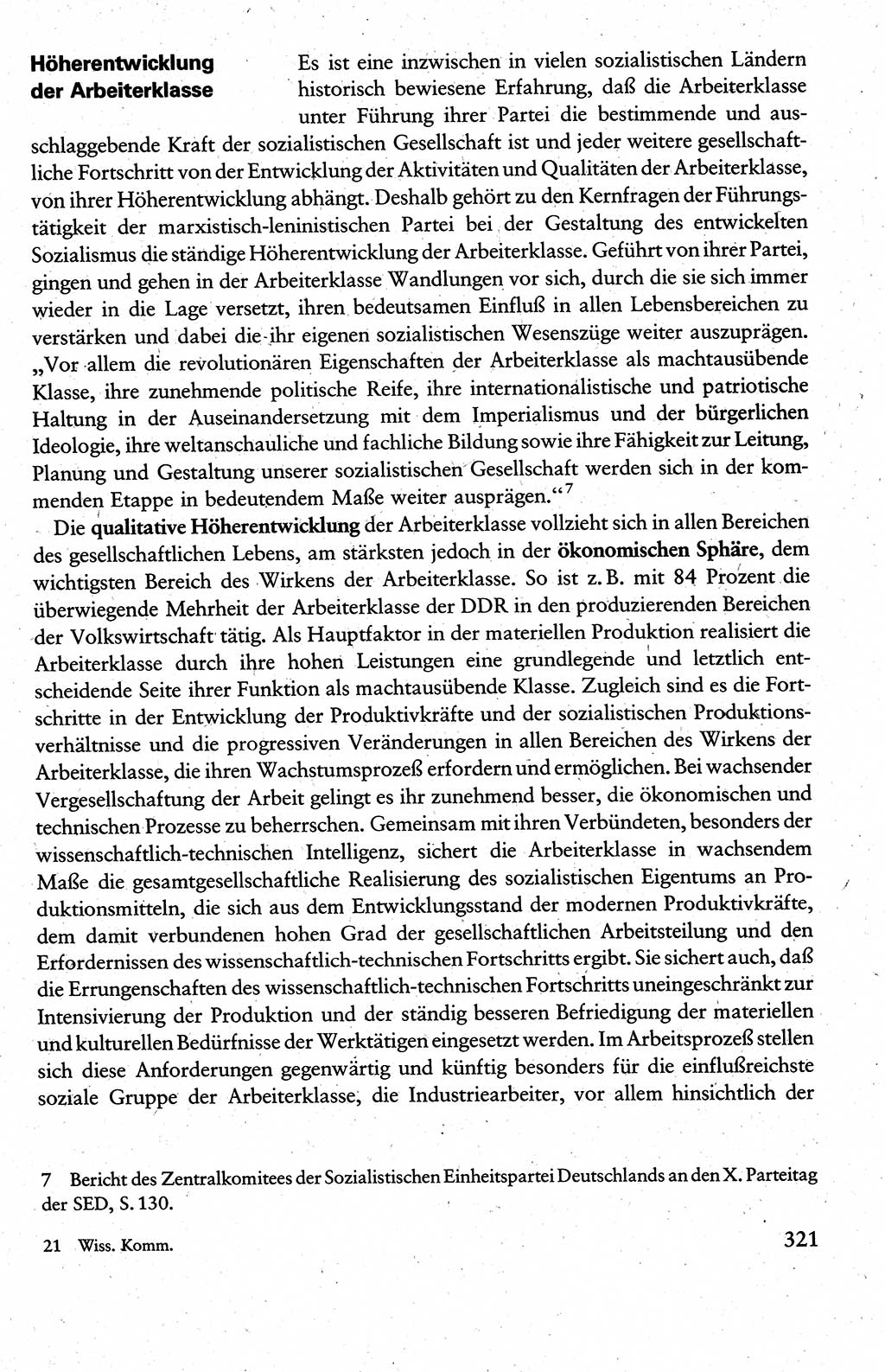 Höherentwicklung der Arbeiterklasse

Es ist eine inzwischen in vielen sozialistischen Ländern historisch bewiesene Erfahrung, daß die Arbeiterklasse unter Führung ihrer Partei die bestimmende und ausschlaggebende Kraft der sozialistischen Gesellschaft ist und jeder weitere gesellschaftliche Fortschritt von der Entwicklung der Aktivitäten und Qualitäten der Arbeiterklasse, von ihrer Höherentwicklung abhängt. Deshalb gehört zu den Kernfragen der Führungstätigkeit der marxistisch-leninistischen Partei bei der Gestaltung des entwickelten Sozialismus die ständige Höherentwicklung der Arbeiterklasse. Geführt von ihrer Partei, gingen und gehen in der Arbeiterklasse Wandlungen vor sich, durch die sie sich immer wieder in die Lage versetzt, ihren bedeutsamen Einfluß in allen Lebensbereichen zu verstärken und dabei die ihr eigenen sozialistischen Wesenszüge weiter auszuprägen. „Vor allem die revolutionären Eigenschaften der Arbeiterklasse als machtausübende Klasse, ihre zunehmende politische Reife, ihre internationalistische und patriotische Haltung in der Auseinandersetzung mit dem Imperialismus und der bürgerlichen Ideologie, ihre weltanschauliche und fachliche Bildung sowie ihre Fähigkeit zur Leitung, Planung und Gestaltung unserer sozialistischen Gesellschaft werden sich in der kommenden Etappe in bedeutendem Maße weiter ausprägen.“$^7$

Die qualitative Höherentwicklung der Arbeiterklasse vollzieht sich in allen Bereichen des gesellschaftlichen Lebens, am stärksten jedoch in der ökonomischen Sphäre, dem wichtigsten Bereich des Wirkens der Arbeiterklasse. So ist z. B. mit 84 Prozent die überwiegende Mehrheit der Arbeiterklasse der DDR in den produzierenden Bereichen der Volkswirtschaft tätig. Als Hauptfaktor in der materiellen Produktion realisiert die Arbeiterklasse durch ihre hohen Leistungen eine grundlegende und letztlich entscheidende Seite ihrer Funktion als machtausübende Klasse. Zugleich sind es die Fortschritte in der Entwicklung der Produktivkräfte und der sozialistischen Produktionsverhältnisse und die progressiven Veränderungen in allen Bereichen des Wirkens der Arbeiterklasse, die ihren Wachstumsprozeß erfordern und ermöglichen. Bei wachsender Vergesellschaftung der Arbeit gelingt es ihr zunehmend besser, die ökonomischen und technischen Prozesse zu beherrschen. Gemeinsam mit ihren Verbündeten, besonders der wissenschaftlich-technischen Intelligenz, sichert die Arbeiterklasse in wachsendem Maße die gesamtgesellschaftliche Realisierung des sozialistischen Eigentums an Produktionsmitteln, die sich aus dem Entwicklungsstand der modernen Produktivkräfte, dem damit verbundenen hohen Grad der gesellschaftlichen Arbeitsteilung und den Erfordernissen des wissenschaftlich-technischen Fortschritts ergibt. Sie sichert auch, daß die Errungenschaften des wissenschaftlich-technischen Fortschritts uneingeschränkt zur Intensivierung der Produktion und der ständig besseren Befriedigung der materiellen und kulturellen Bedürfnisse der Werktätigen eingesetzt werden. Im Arbeitsprozeß stellen sich diese Anforderungen gegenwärtig und künftig besonders für die einflußreichste soziale Gruppe der Arbeiterklasse, die Industriearbeiter, vor allem hinsichtlich der

7 Bericht des Zentralkomitees der Sozialistischen Einheitspartei Deutschlands an den X. Parteitag der SED, S. 130.

21 Wiss. Komm.

321